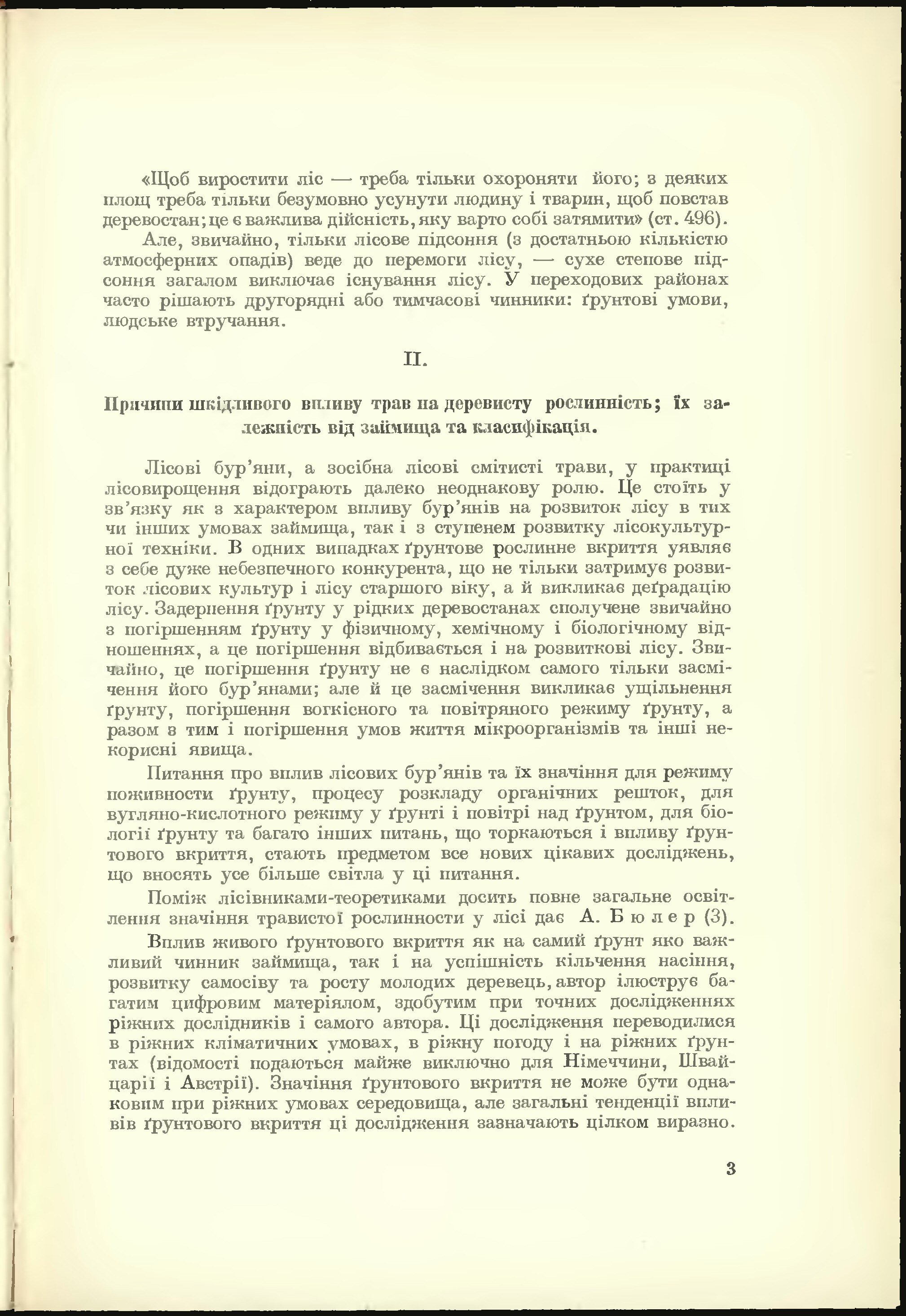 «Щоб виростити ліс — треба тільки охороняти його; з деяких площ треба тільки безумовно усунути людину і тварин, щоб повстав деревостан; це є важлива дійсність, яку варто собі затямити» (ст. 496).

Але, звичайно, тільки лісове підсоння (з достатньою кількістю атмосферних опадів) веде до перемоги лісу, — сухе степове підсоння загалом виключає існування лісу. У переходових районах часто рішають другорядні або тимчасові чинники: ґрунтові умови, людське втручання.

II.

Причини шкідливого впливу трав на деревисту рослинність; їх залежність від займища та класифікація.

Лісові бур'яни, а зосібна лісові смітисті трави, у практиці лісовирощення відограють далеко неоднакову ролю. Це стоїть у зв'язку як з характером впливу бур'янів на розвиток лісу в тих чи інших умовах займища, так і з ступенем розвитку лісокультурної техніки. В одних випадках ґрунтове рослинне вкриття уявляє з себе дуже небезпечного конкурента, що не тільки затримує розвиток лісових культур і лісу старшого віку, а й викликає деґрадацію лісу. Задерпення ґрунту у рідких деревостанах сполучене звичайно з погіршенням ґрунту у фізичному, хемічному і біологічному відношеннях, а це погіршення відбивається і на розвиткові лісу. Звичайно, це погіршення ґрунту не є наслідком самого тільки засмічення його бур'янами; але й це засмічення викликає ущільнення ґрунту, погіршення вогкісного та повітряного режиму ґрунту, а разом з тим і погіршення умов життя мікроорганізмів та інші некорисні явища.

Питання про вплив лісових бур'янів та їх значіння для режиму поживности ґрунту, процесу розкладу органічних решток, для вугляно-кислотного режиму у ґрунті і повітрі над ґрунтом, для біології ґрунту та багато інших питань, що торкаються і впливу ґрунтового вкриття, стають предметом все нових цікавих досліджень, що вносять усе більше світла у ці питання.

Поміж лісівниками-теоретиками досить повне загальне освітлення значіння травистої рослинности у лісі дає А. Бюлер (3).

Вплив живого ґрунтового вкриття як на самий ґрунт яко важливий чинник займища, так і на успішність кільчення насіння, розвитку самосіву та росту молодих деревець, автор ілюструє багатим цифровим матеріялом, здобутим при точних дослідженнях ріжних дослідників і самого автора. Ці дослідження переводилися в ріжних кліматичних умовах, в ріжну погоду і на ріжних ґрунтах (відомості подаються майже виключно для Німеччини, Швайцарії і Австрії). Значіння ґрунтового вкриття не може бути однаковим при ріжних умовах середовища, але загальні тенденції впливів ґрунтового вкриття ці дослідження зазначають цілком виразно.

3